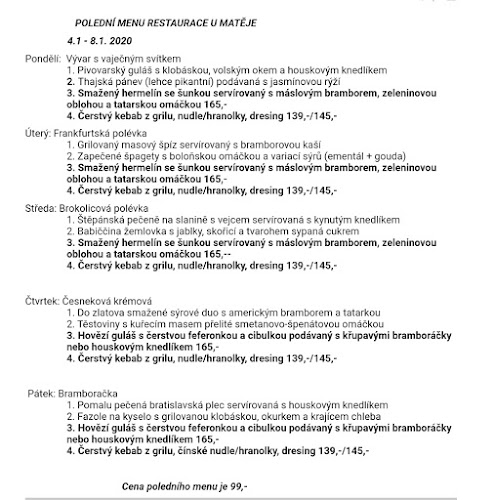 POLEDNÍ MENU RESTAURACE U MATĚJE

4.1 - 8.1. 2020

Pondělí: Vývar s vaječným svítkem
1. Pivovarský guláš s klobáskou, volským okem a houskovým knedlíkem
2. Thajská pánev (lehce pikantní) podávaná s jasmínovou rýží
3. Smažený hermelín se šunkou servírovaný s máslovým bramborem, zeleninovou oblohou a tatarskou omáčkou 165,-
4. Čerstvý kebab z grilu, nudle/hranolky, dresing 139,-/145,-

Úterý: Frankfurtská polévka
1. Grilovaný masový špíz servírovaný s bramborovou kaší
2. Zapečené špagety s boloňskou omáčkou a variací sýrů (ementál + gouda)
3. Smažený hermelín se šunkou servírovaný s máslovým bramborem, zeleninovou oblohou a tatarskou omáčkou 165,-
4. Čerstvý kebab z grilu, nudle/hranolky, dresing 139,-/145,-

Středa: Brokolicová polévka
1. Štěpánská pečeně na slanině s vejcem servírovaná s kynutým knedlíkem
2. Babiččina žemlovka s jablky, skořicí a tvarohem sypaná cukrem
3. Smažený hermelín se šunkou servírovaný s máslovým bramborem, zeleninovou oblohou a tatarskou omáčkou 165,--
4. Čerstvý kebab z grilu, nudle/hranolky, dresing 139,-/145,-

Čtvrtek: Česneková krémová
1. Do zlatova smažené sýrové duo s americkým bramborem a tatarkou
2. Těstoviny s kuřecím masem přelité smetanovo-špenátovou omáčkou
3. Hovězí guláš s čerstvou feferonkou a cibulkou podávaný s křupavými bramboráčky nebo houskovým knedlíkem 165,-
4. Čerstvý kebab z grilu, nudle/hranolky, dresing 139,-/145,-

Pátek: Bramboračka
1. Pomalu pečená bratislavská plec servírovaná s houskovým knedlíkem
2. Fazole na kyselo s grilovanou klobáskou, okurkem a krajícem chleba
3. Hovězí guláš s čerstvou feferonkou a cibulkou podávaný s křupavými bramboráčky nebo houskovým knedlíkem 165,-
4. Čerstvý kebab z grilu, čínské nudle/hranolky, dresing 139,-/145,-

Cena poledního menu je 99,-